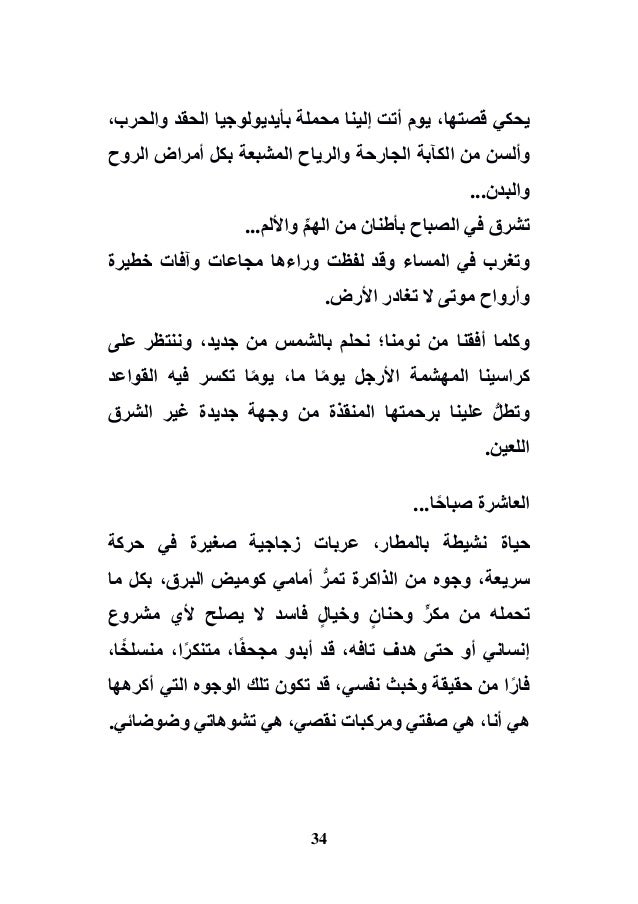 يحكي قصتها، يوم أتت إلينا محملة بأيديولوجيا الحقد والحرب، وألسن من الكآبة الجارحة والرياح المشبعة بكل أمراض الروح والبدن...
تشرق في الصباح بأطنان من الهمِّ والألم...
وتغرب في المساء وقد لفظت وراءها مجاعات وآفات خطيرة وأرواح موتى لا تغادر الأرض.

وكلما أفقنا من نومنا؛ نحلم بالشمس من جديد، وننتظر على كراسينا المهشمة الأرجل يومًا ما، يومًا تكسر فيه القواعد وتطلُّ علينا برحمتها المنقذة من وجهة جديدة غير الشرق اللعين.

العاشرة صباحًا...
حياة نشيطة بالمطار، عربات زجاجية صغيرة في حركة سريعة، وجوه من الذاكرة تمرُّ أمامي كوميض البرق، بكل ما تحمله من مكرٍ وحنانٍ وخيالٍ فاسد لا يصلح لأي مشروع إنساني أو حتى هدف تافه، قد أبدو مجحفًا، متنكرًا، منسلخًا، فارًا من حقيقة وخبث نفسي، قد تكون تلك الوجوه التي أكرهها هي أنا، هي صفتي ومركبات نقصي، هي تشوهاتي وضوضائي.

34